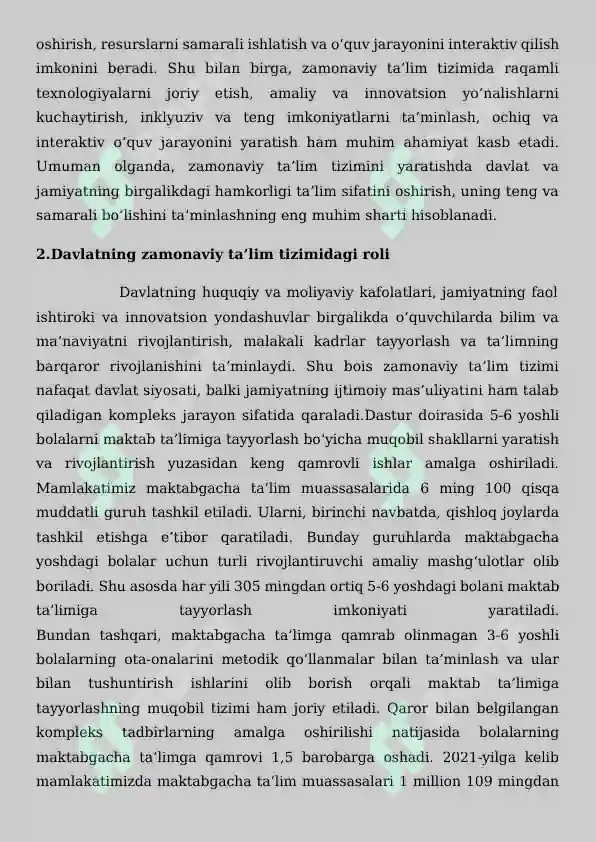 oshirish, resurslarni samarali ishlatish va oʻquv jarayonini interaktiv qilish imkonini beradi. Shu bilan birga, zamonaviy taʼlim tizimida raqamli texnologiyalarni joriy etish, amaliy va innovatsion yoʻnalishlarni kuchaytirish, inklyuziv va teng imkoniyatlarni taʼminlash, ochiq va interaktiv oʻquv jarayonini yaratish ham muhim ahamiyat kasb etadi. Umuman olganda, zamonaviy taʼlim tizimini yaratishda davlat va jamiyatning birgalikdagi hamkorligi taʼlim sifatini oshirish, uning teng va samarali boʻlishini taʼminlashning eng muhim sharti hisoblanadi.

2.Davlatning zamonaviy taʼlim tizimidagi roli

Davlatning huquqiy va moliyaviy kafolatlari, jamiyatning faol ishtiroki va innovatsion yondashuvlar birgalikda oʻquvchilarda bilim va maʼnaviyatni rivojlantirish, malakali kadrlar tayyorlash va taʼlimning barqaror rivojlanishini taʼminlaydi. Shu bois zamonaviy taʼlim tizimi nafaqat davlat siyosati, balki jamiyatning ijtimoiy masʼuliyatini ham talab qiladigan kompleks jarayon sifatida qaraladi.Dastur doirasida 5-6 yoshli bolalarni maktab taʼlimiga tayyorlash boʻyicha muqobil shakllarni yaratish va rivojlantirish yuzasidan keng qamrovli ishlar amalga oshiriladi. Mamlakatimiz maktabgacha taʼlim muassasalarida 6 ming 100 qisqa muddatli guruh tashkil etiladi. Ularni, birinchi navbatda, qishloq joylarda tashkil etishga eʼtibor qaratiladi. Bunday guruhlarda maktabgacha yoshdagi bolalar uchun turli rivojlantiruvchi amaliy mashgʻulotlar olib boriladi. Shu asosda har yili 305 mingdan ortiq 5-6 yoshdagi bolani maktab taʼlimiga tayyorlash imkoniyati yaratiladi.
Bundan tashqari, maktabgacha taʼlimga qamrab olinmagan 3-6 yoshli bolalarning ota-onalarini metodik qoʻllanmalar bilan taʼminlash va ular bilan tushuntirish ishlarini olib borish orqali maktab taʼlimiga tayyorlashning muqobil tizimi ham joriy etiladi. Qaror bilan belgilangan kompleks tadbirlarning amalga oshirilishi natijasida bolalarning maktabgacha taʼlimga qamrovi 1,5 barobarga oshadi. 2021-yilga kelib mamlakatimizda maktabgacha taʼlim muassasalari 1 million 109 mingdan